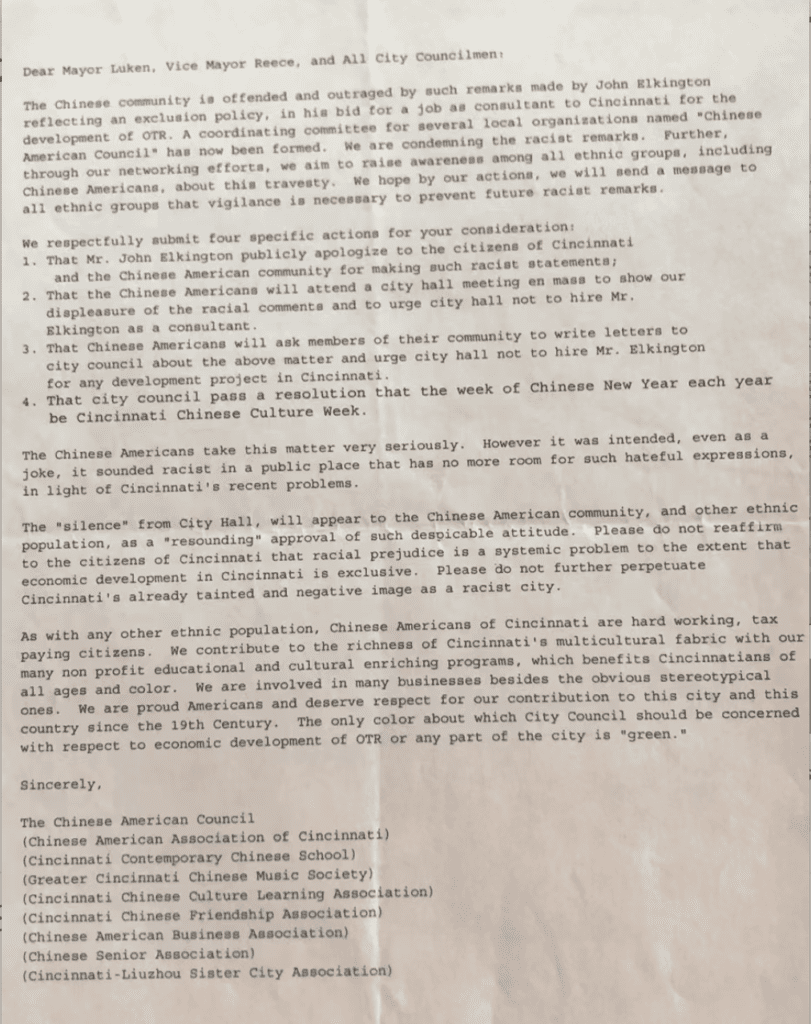 Dear Mayor Luken, Vice Mayor Reece, and All City Councilmen:

The Chinese community is offended and outraged by such remarks made by John Elkington reflecting an exclusion policy, in his bid for a job as consultant to Cincinnati for the development of OTR. A coordinating committee for several local organizations named "Chinese American Council" has now been formed. We are condemning the racist remarks. Further, through our networking efforts, we aim to raise awareness among all ethnic groups, including Chinese Americans, about this travesty. We hope by our actions, we will send a message to all ethnic groups that vigilance is necessary to prevent future racist remarks.

We respectfully submit four specific actions for your consideration:
1. That Mr. John Elkington publicly apologize to the citizens of Cincinnati and the Chinese American community for making such racist statements;
2. That the Chinese Americans will attend a city hall meeting en mass to show our displeasure of the racial comments and to urge city hall not to hire Mr. Elkington as a consultant.
3. That Chinese Americans will ask members of their community to write letters to city council about the above matter and urge city hall not to hire Mr. Elkington for any development project in Cincinnati.
4. That city council pass a resolution that the week of Chinese New Year each year be Cincinnati Chinese Culture Week.

The Chinese Americans take this matter very seriously. However it was intended, even as a joke, it sounded racist in a public place that has no more room for such hateful expressions, in light of Cincinnati's recent problems.

The "silence" from City Hall, will appear to the Chinese American community, and other ethnic population, as a "resounding" approval of such despicable attitude. Please do not reaffirm to the citizens of Cincinnati that racial prejudice is a systemic problem to the extent that economic development in Cincinnati is exclusive. Please do not further perpetuate Cincinnati's already tainted and negative image as a racist city.

As with any other ethnic population, Chinese Americans of Cincinnati are hard working, tax paying citizens. We contribute to the richness of Cincinnati's multicultural fabric with our many non profit educational and cultural enriching programs, which benefits Cincinnatians of all ages and color. We are involved in many businesses besides the obvious stereotypical ones. We are proud Americans and deserve respect for our contribution to this city and this country since the 19th Century. The only color about which City Council should be concerned with respect to economic development of OTR or any part of the city is "green."

Sincerely,

The Chinese American Council
(Chinese American Association of Cincinnati)
(Cincinnati Contemporary Chinese School)
(Greater Cincinnati Chinese Music Society)
(Cincinnati Chinese Culture Learning Association)
(Cincinnati Chinese Friendship Association)
(Chinese American Business Association)
(Chinese Senior Association)
(Cincinnati-Liuzhou Sister City Association)